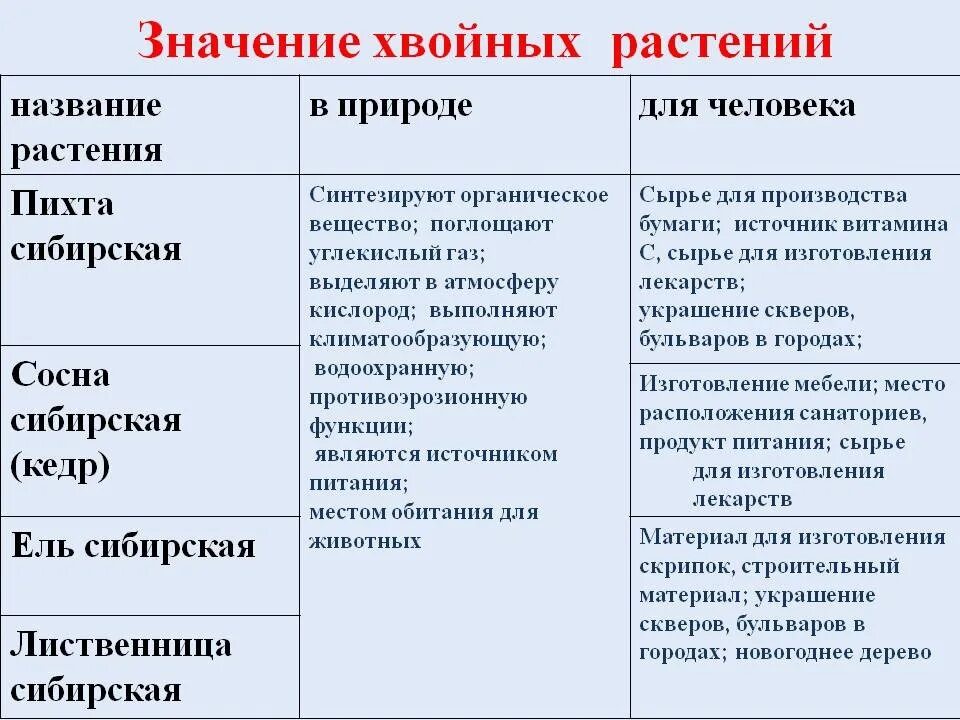 Значение хвойных растений

| название растения | в природе | для человека |
|---|---|---|
| Пихта сибирская | Синтезируют органическое вещество; поглощают углекислый газ; выделяют в атмосферу кислород; выполняют климатообразующую; водоохранную; противоэрозионную функции; являются источником питания; местом обитания для животных | Сырье для производства бумаги; источник витамина С, сырье для изготовления лекарств; украшение скверов, бульваров в городах; |
| Сосна сибирская (кедр) | | Изготовление мебели; место расположения санаториев, продукт питания; сырье для изготовления лекарств |
| Ель сибирская | | Материал для изготовления скрипок, строительный материал; украшение скверов, бульваров в городах; новогоднее дерево |
| Лиственница сибирская | | |